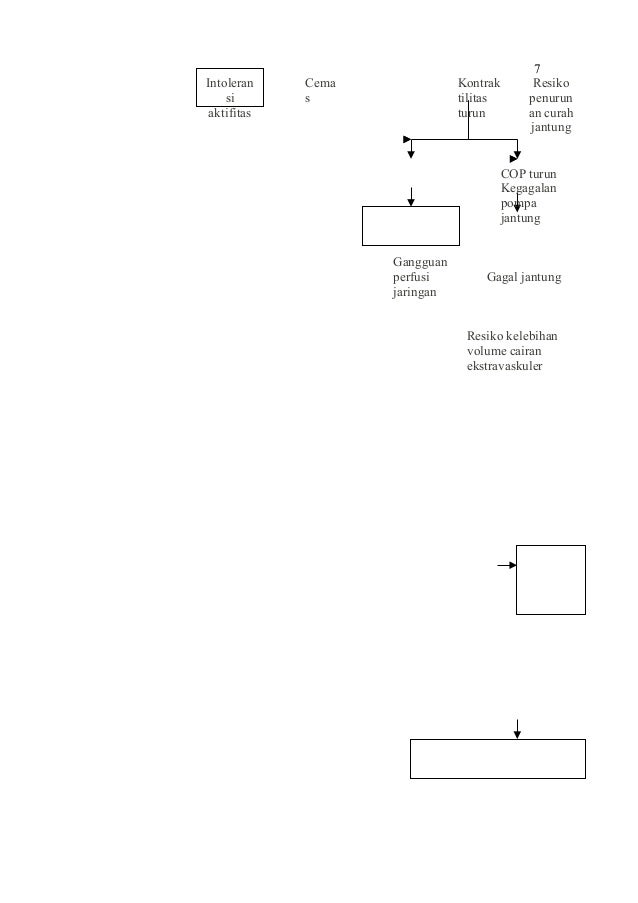 7

Intoleransi aktifitas

Cemas

Kontraktilitas turun

Resiko penurunan curah jantung

COP turun
Kegagalan pompa jantung

Gangguan perfusi jaringan

Gagal jantung

Resiko kelebihan volume cairan ekstravaskuler